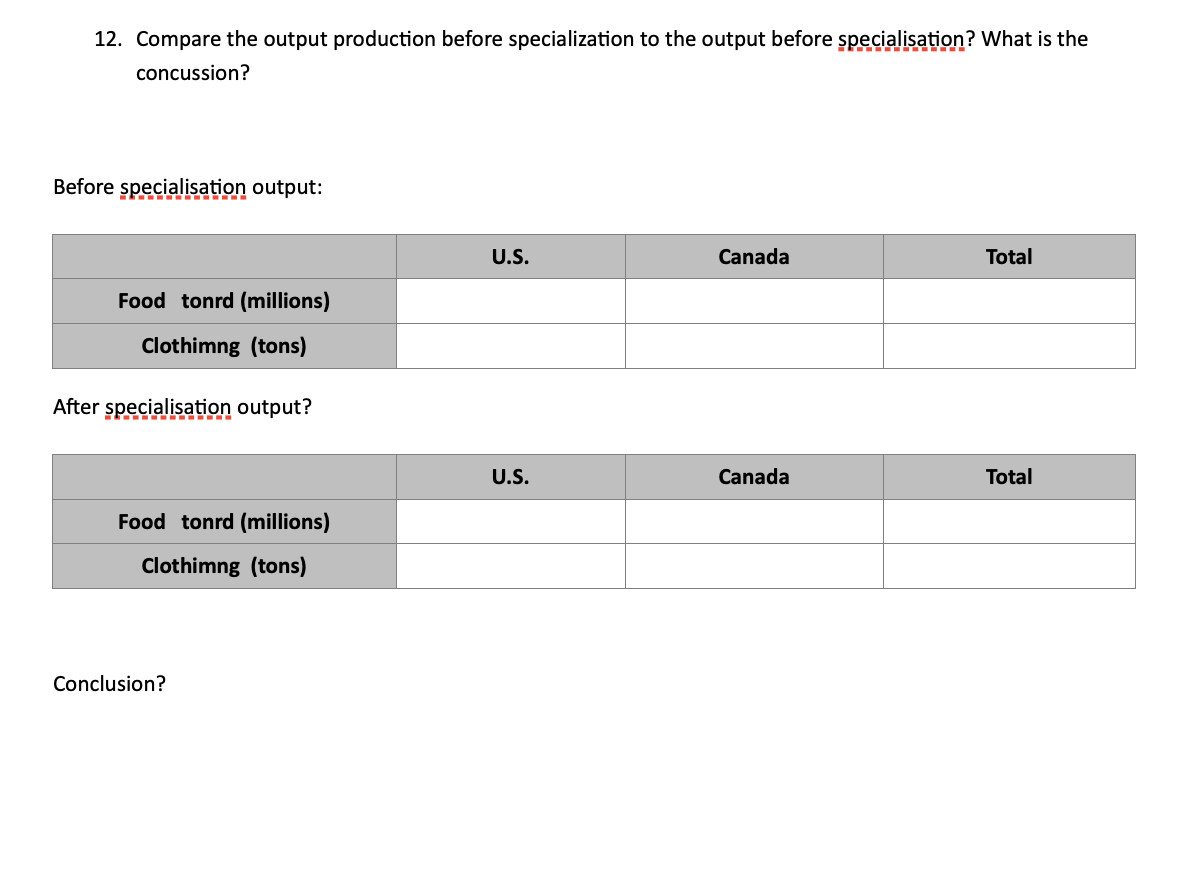 12. Compare the output production before specialization to the output before specialisation? What is the concussion?

Before specialisation output:

| | U.S. | Canada | Total |
|---|---|---|---|
| Food tonrd (millions) | | | |
| Clothimng (tons) | | | |

After specialisation output?

| | U.S. | Canada | Total |
|---|---|---|---|
| Food tonrd (millions) | | | |
| Clothimng (tons) | | | |

Conclusion?